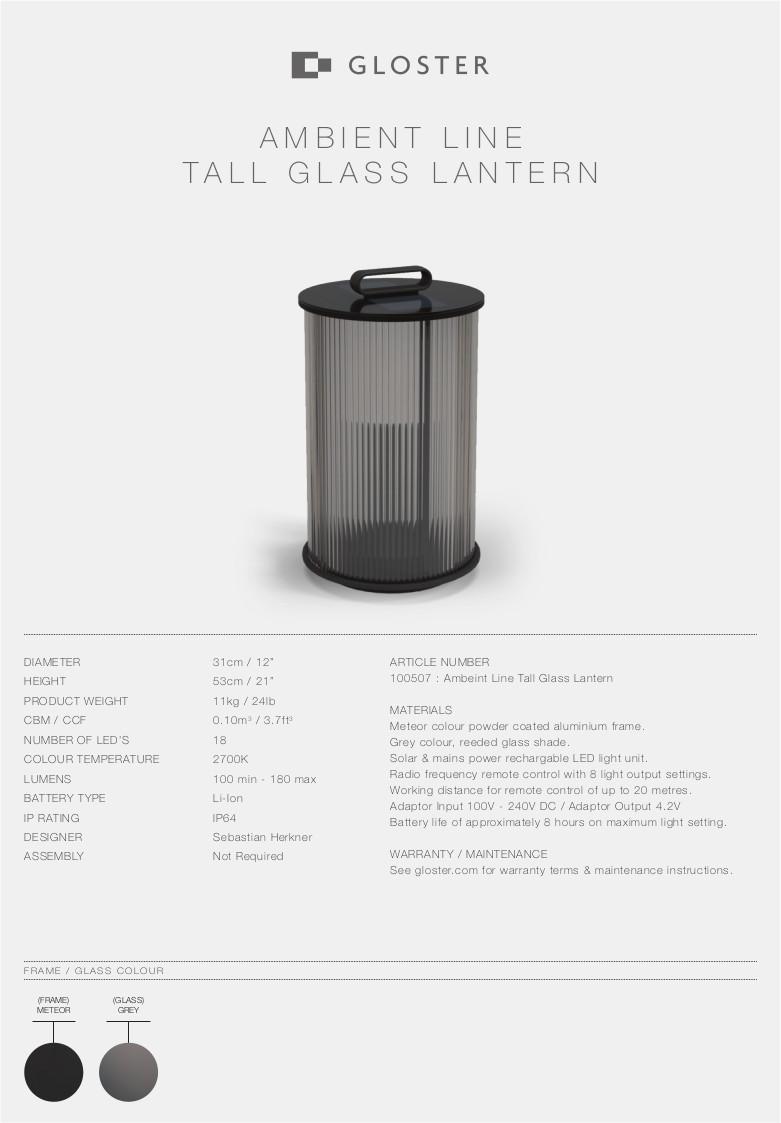 GLOSTER

AMBIENT LINE
TALL GLASS LANTERN

DIAMETER 31cm / 12"
HEIGHT 53cm / 21"
PRODUCT WEIGHT 11kg / 24lb
CBM / CCF $0.10m^3$ / $3.7ft^3$
NUMBER OF LED'S 18
COLOUR TEMPERATURE 2700K
LUMENS 100 min - 180 max
BATTERY TYPE Li-Ion
IP RATING IP64
DESIGNER Sebastian Herkner
ASSEMBLY Not Required

ARTICLE NUMBER
100507 : Ambeint Line Tall Glass Lantern

MATERIALS
Meteor colour powder coated aluminium frame.
Grey colour, reeded glass shade.
Solar & mains power rechargable LED light unit.
Radio frequency remote control with 8 light output settings.
Working distance for remote control of up to 20 metres.
Adaptor Input 100V - 240V DC / Adaptor Output 4.2V
Battery life of approximately 8 hours on maximum light setting.

WARRANTY / MAINTENANCE
See gloster.com for warranty terms & maintenance instructions.

FRAME / GLASS COLOUR

(FRAME)
METEOR

(GLASS)
GREY